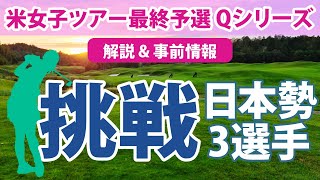 米女子ツアー最終予選 Qシリーズ

解説 & 事前情報

挑戦

日本勢
3選手